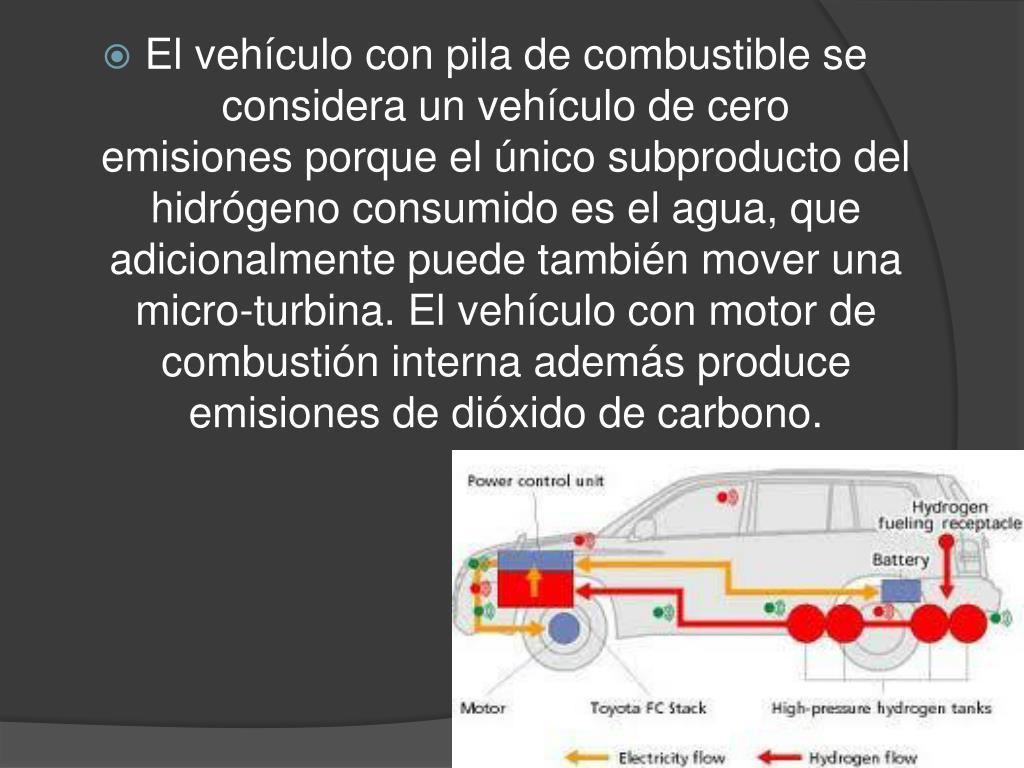 El vehículo con pila de combustible se considera un vehículo de cero emisiones porque el único subproducto del hidrógeno consumido es el agua, que adicionalmente puede también mover una micro-turbina. El vehículo con motor de combustión interna además produce emisiones de dióxido de carbono.

Power control unit
Hydrogen fueling receptacle
Battery
Motor
Toyota FC Stack
High-pressure hydrogen tanks
Electricity flow
Hydrogen flow